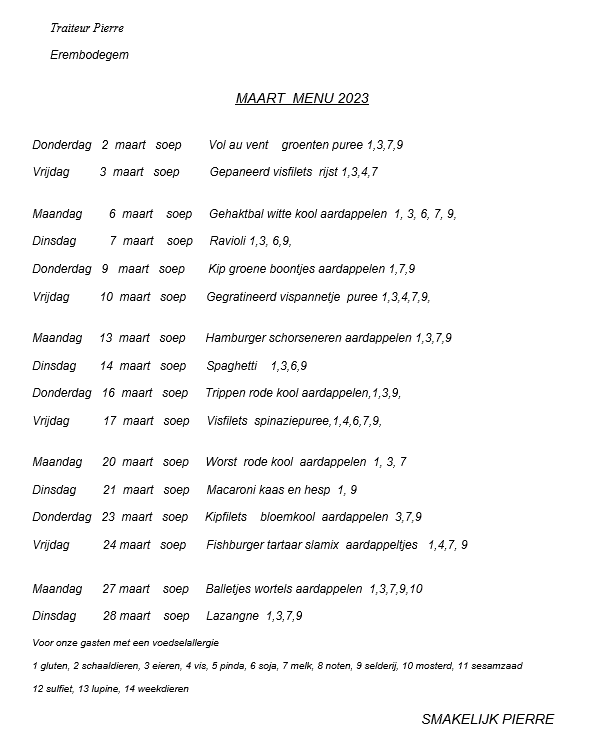 Traiteur Pierre

Erembodegem

MAART MENU 2023

Donderdag 2 maart soep Vol au vent groenten puree 1,3,7,9

Vrijdag 3 maart soep Gepaneerd visfilets rijst 1,3,4,7

Maandag 6 maart soep Gehaktbal witte kool aardappelen 1, 3, 6, 7, 9,

Dinsdag 7 maart soep Ravioli 1,3, 6,9,

Donderdag 9 maart soep Kip groene boontjes aardappelen 1,7,9

Vrijdag 10 maart soep Gegratineerd vispannetje puree 1,3,4,7,9,

Maandag 13 maart soep Hamburger schorseneren aardappelen 1,3,7,9

Dinsdag 14 maart soep Spaghetti 1,3,6,9

Donderdag 16 maart soep Trippen rode kool aardappelen,1,3,9,

Vrijdag 17 maart soep Visfilets spinaziepuree,1,4,6,7,9,

Maandag 20 maart soep Worst rode kool aardappelen 1, 3, 7

Dinsdag 21 maart soep Macaroni kaas en hesp 1, 9

Donderdag 23 maart soep Kipfilets bloemkool aardappelen 3,7,9

Vrijdag 24 maart soep Fishburger tartaar slamix aardappeltjes 1,4,7, 9

Maandag 27 maart soep Balletjes wortels aardappelen 1,3,7,9,10

Dinsdag 28 maart soep Lazangne 1,3,7,9

Voor onze gasten met een voedselallergie

1 gluten, 2 schaaldieren, 3 eieren, 4 vis, 5 pinda, 6 soja, 7 melk, 8 noten, 9 selderij, 10 mosterd, 11 sesamzaad

12 sulfiet, 13 lupine, 14 weekdieren

SMAKELIJK PIERRE